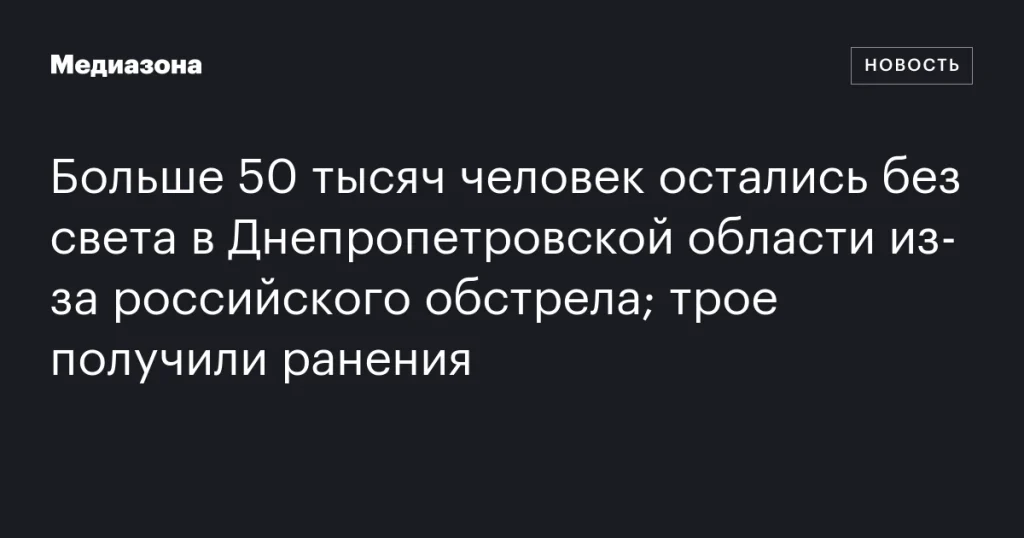 Медиазона

НОВОСТЬ

Больше 50 тысяч человек остались без света в Днепропетровской области из-за российского обстрела; трое получили ранения